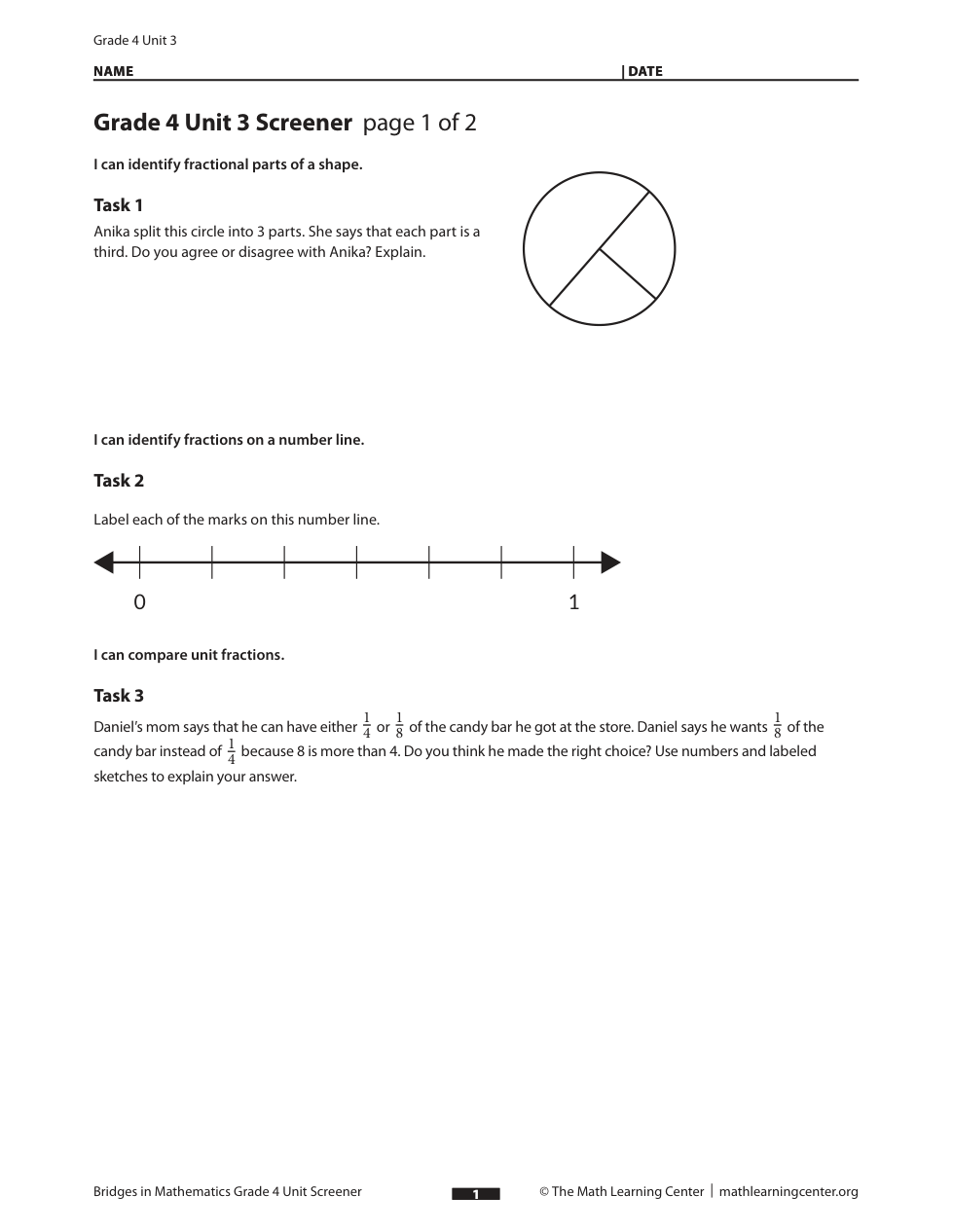 Grade 4 Unit 3

NAME | DATE

Grade 4 Unit 3 Screener page 1 of 2

I can identify fractional parts of a shape.

Task 1

Anika split this circle into 3 parts. She says that each part is a third. Do you agree or disagree with Anika? Explain.

I can identify fractions on a number line.

Task 2

Label each of the marks on this number line.

0

1

I can compare unit fractions.

Task 3

Daniel's mom says that he can have either $\frac{1}{4}$ or $\frac{1}{8}$ of the candy bar he got at the store. Daniel says he wants $\frac{1}{8}$ of the candy bar instead of $\frac{1}{4}$ because 8 is more than 4. Do you think he made the right choice? Use numbers and labeled sketches to explain your answer.

Bridges in Mathematics Grade 4 Unit Screener 1 © The Math Learning Center | mathlearningcenter.org